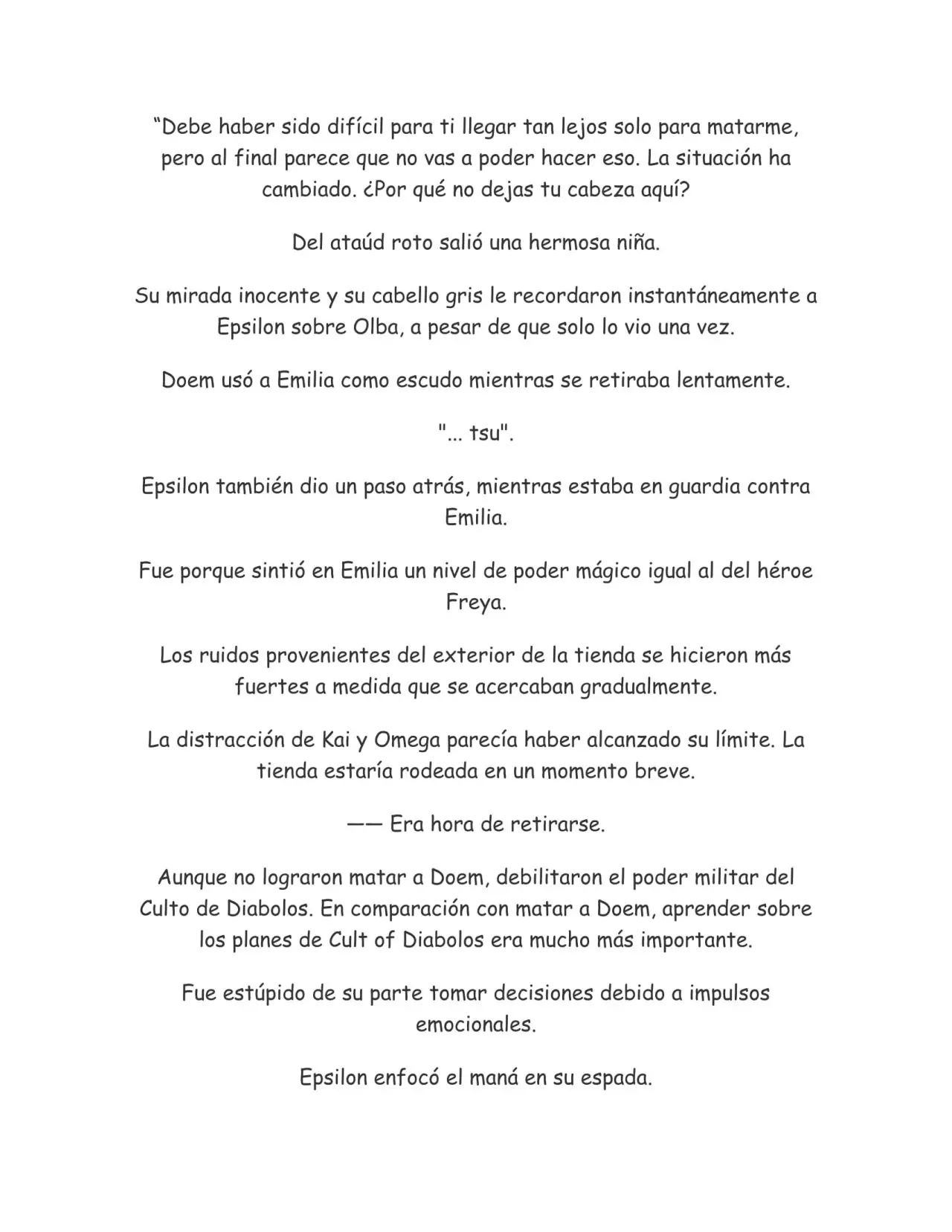 "Debe haber sido difícil para ti llegar tan lejos solo para matarme, pero al final parece que no vas a poder hacer eso. La situación ha cambiado. ¿Por qué no dejas tu cabeza aquí?

Del ataúd roto salió una hermosa niña.

Su mirada inocente y su cabello gris le recordaron instantáneamente a Epsilon sobre Olba, a pesar de que solo lo vio una vez.

Doem usó a Emilia como escudo mientras se retiraba lentamente.

"... tsu".

Epsilon también dio un paso atrás, mientras estaba en guardia contra Emilia.

Fue porque sintió en Emilia un nivel de poder mágico igual al del héroe Freya.

Los ruidos provenientes del exterior de la tienda se hicieron más fuertes a medida que se acercaban gradualmente.

La distracción de Kai y Omega parecía haber alcanzado su límite. La tienda estaría rodeada en un momento breve.

—— Era hora de retirarse.

Aunque no lograron matar a Doem, debilitaron el poder militar del Culto de Diabolos. En comparación con matar a Doem, aprender sobre los planes de Cult of Diabolos era mucho más importante.

Fue estúpido de su parte tomar decisiones debido a impulsos emocionales.

Epsilon enfocó el maná en su espada.